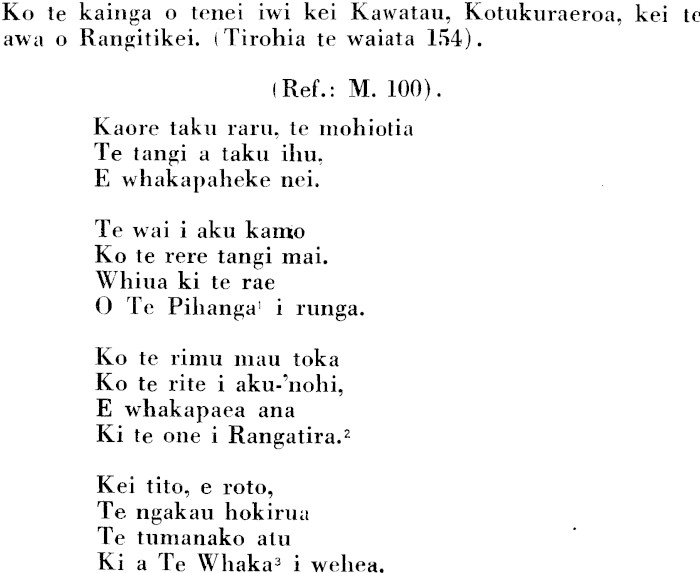 Ko te kainga o tenei iwi kei Kawatau, Kotukuraeroa, kei te awa o Rangitikei. (Tirohia te waiata 154).

(Ref.: M. 100).

Kaore taku raru, te mohiotia
Te tangi a taku ihu,
E whakapaheke nei.

Te wai i aku kamo
Ko te rere tangi mai.
Whiua ki te rae
O Te Pihanga$^{1}$ i runga.

Ko te rimu mau toka
Ko te rite i aku-'nohi,
E whakapaea ana
Ki te one i Rangatira.$^{2}$

Kei tito, e roto,
Te ngakau hokirua
Te tumanako atu
Ki a Te Whaka$^{3}$ i wehea.